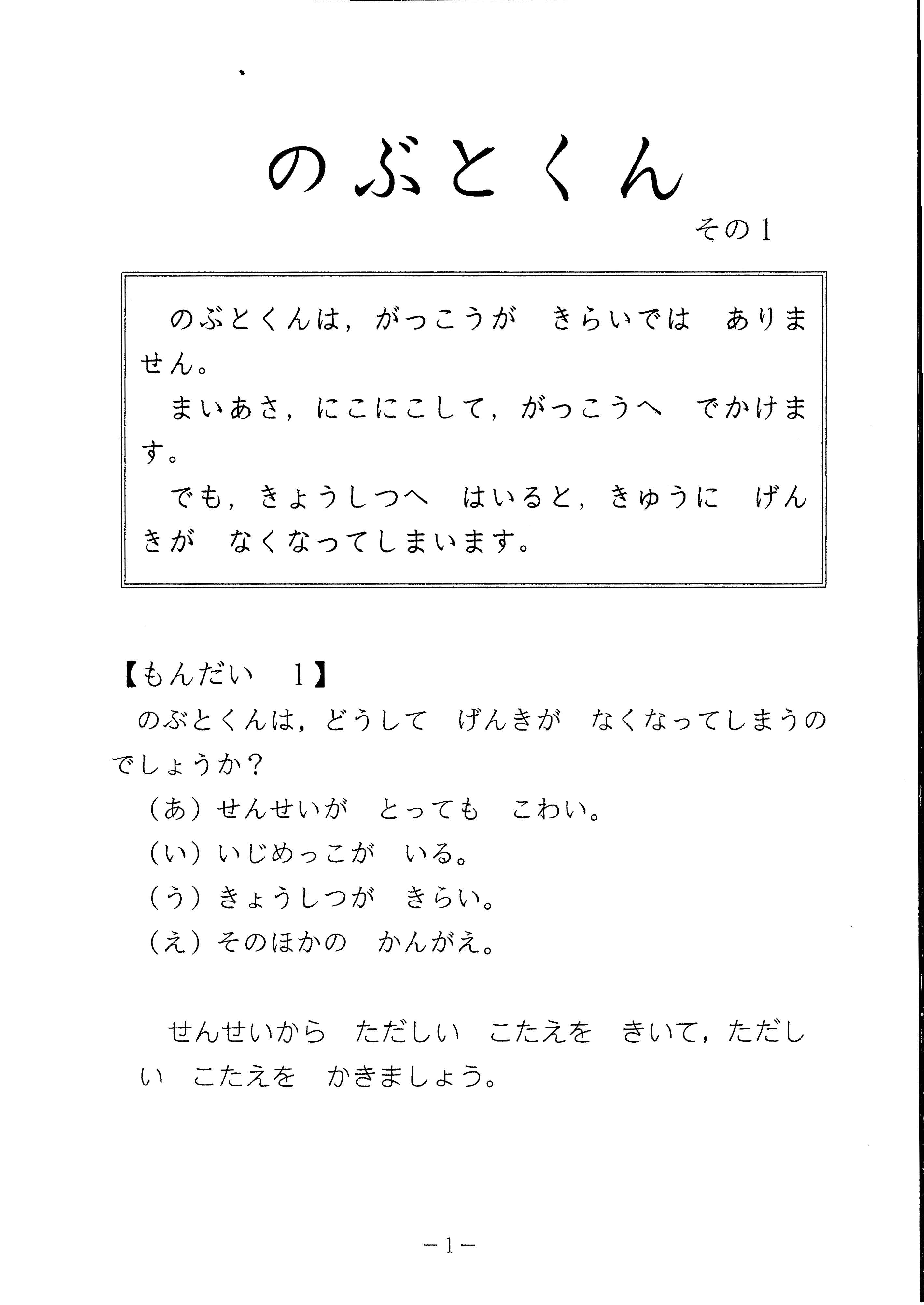 のぶとくん

その1

のぶとくんは，がっこうが　きらいでは　ありません。

まいあさ，にこにこして，がっこうへ　でかけます。

でも，きょうしつへ　はいると，きゅうに　げんきが　なくなってしまいます。

【もんだい　1】

のぶとくんは，どうして　げんきが　なくなってしまうのでしょうか？

（あ）せんせいが　とっても　こわい。

（い）いじめっこが　いる。

（う）きょうしつが　きらい。

（え）そのほかの　かんがえ。

せんせいから　ただしい　こたえを　きいて，ただしい　こたえを　かきましょう。

－1－